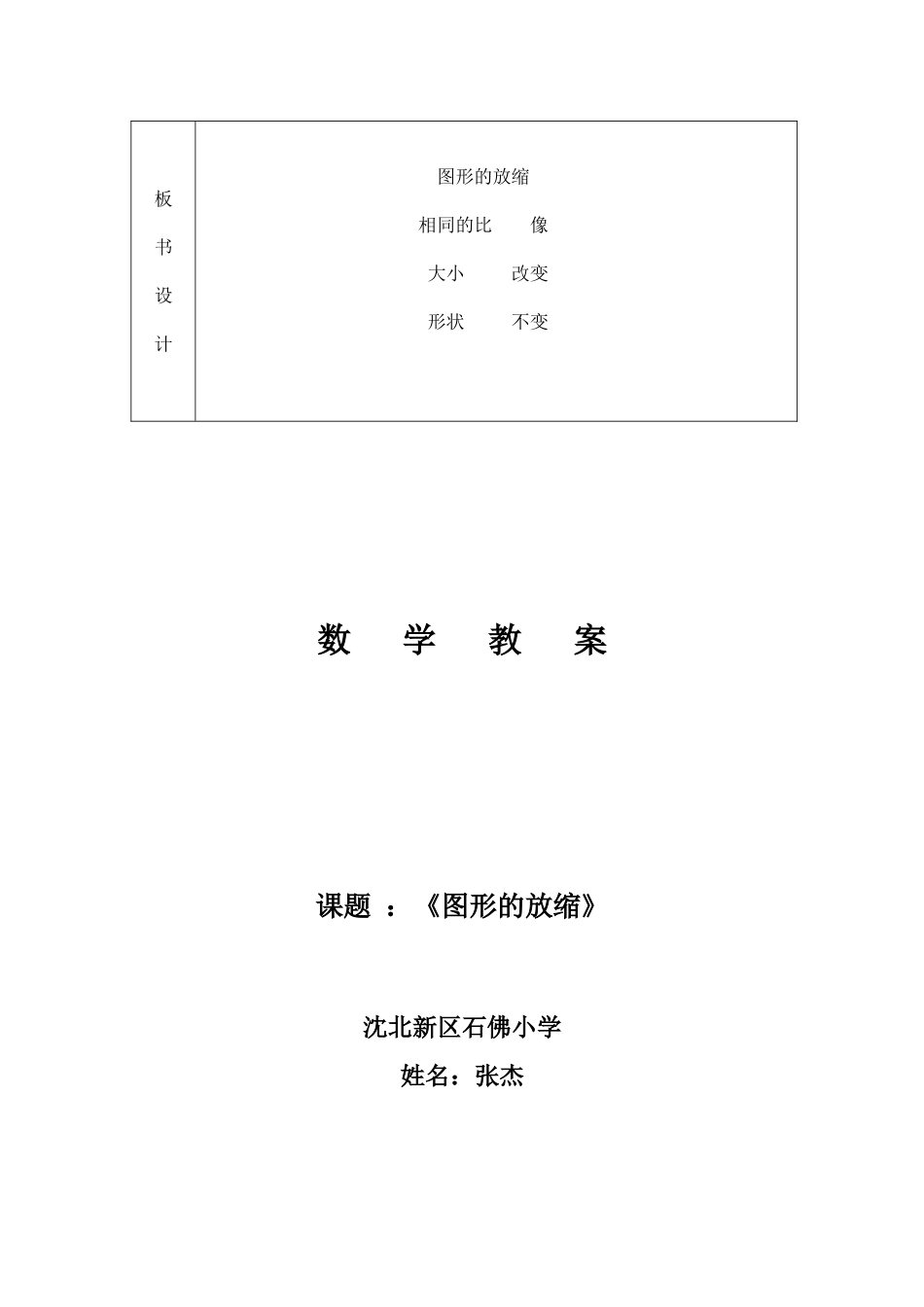 | 板书设计 | 图形的放缩<br>相同的比　　像<br>大小　　改变<br>形状　　不变 |
|---|---|

数　学　教　案

课题　：《图形的放缩》

沈北新区石佛小学
姓名：张杰